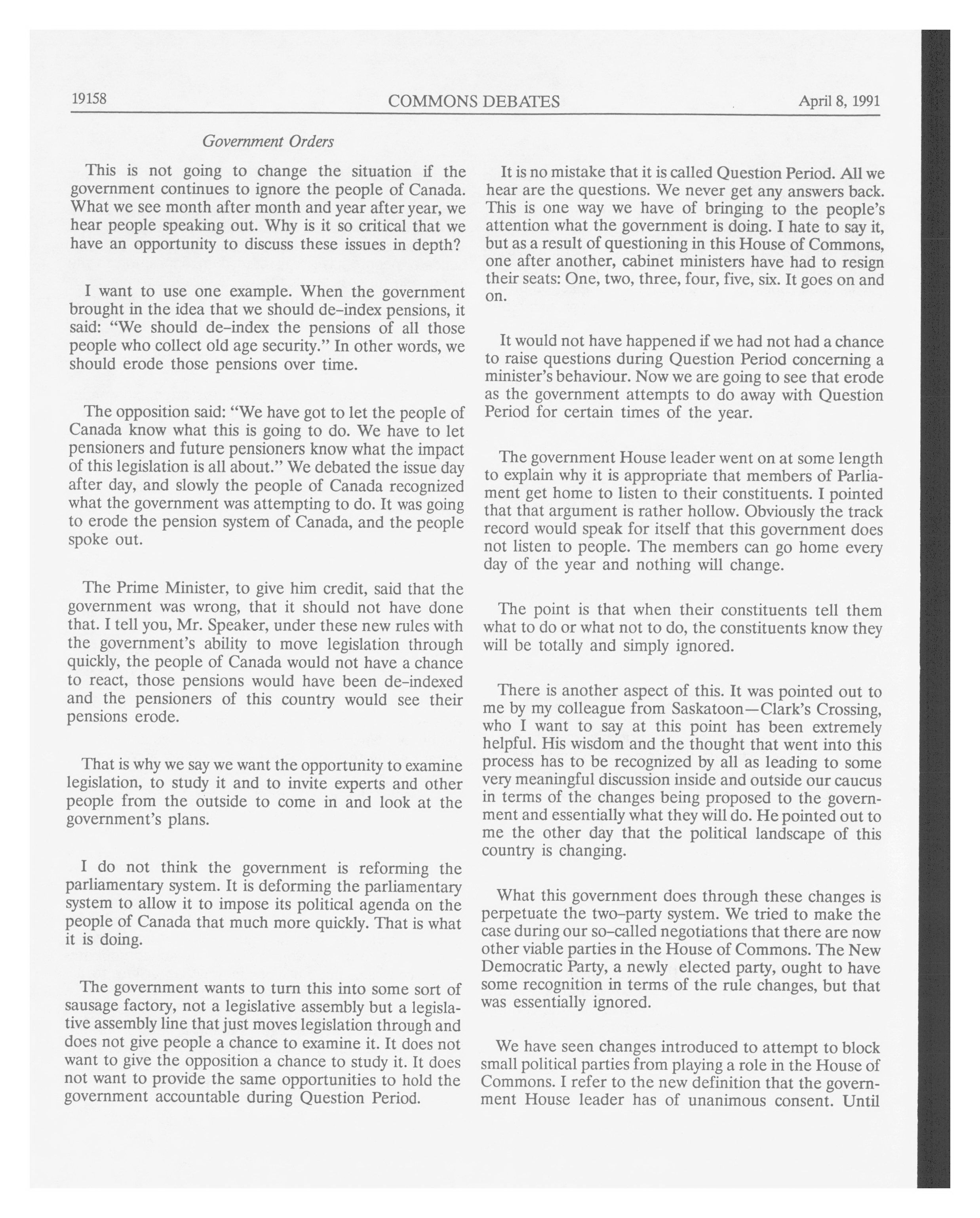 19158 COMMONS DEBATES April 8, 1991

Government Orders

This is not going to change the situation if the government continues to ignore the people of Canada. What we see month after month and year after year, we hear people speaking out. Why is it so critical that we have an opportunity to discuss these issues in depth?

I want to use one example. When the government brought in the idea that we should de-index pensions, it said: "We should de-index the pensions of all those people who collect old age security." In other words, we should erode those pensions over time.

The opposition said: "We have got to let the people of Canada know what this is going to do. We have to let pensioners and future pensioners know what the impact of this legislation is all about." We debated the issue day after day, and slowly the people of Canada recognized what the government was attempting to do. It was going to erode the pension system of Canada, and the people spoke out.

The Prime Minister, to give him credit, said that the government was wrong, that it should not have done that. I tell you, Mr. Speaker, under these new rules with the government's ability to move legislation through quickly, the people of Canada would not have a chance to react, those pensions would have been de-indexed and the pensioners of this country would see their pensions erode.

That is why we say we want the opportunity to examine legislation, to study it and to invite experts and other people from the outside to come in and look at the government's plans.

I do not think the government is reforming the parliamentary system. It is deforming the parliamentary system to allow it to impose its political agenda on the people of Canada that much more quickly. That is what it is doing.

The government wants to turn this into some sort of sausage factory, not a legislative assembly but a legislative assembly line that just moves legislation through and does not give people a chance to examine it. It does not want to give the opposition a chance to study it. It does not want to provide the same opportunities to hold the government accountable during Question Period.

It is no mistake that it is called Question Period. All we hear are the questions. We never get any answers back. This is one way we have of bringing to the people's attention what the government is doing. I hate to say it, but as a result of questioning in this House of Commons, one after another, cabinet ministers have had to resign their seats: One, two, three, four, five, six. It goes on and on.

It would not have happened if we had not had a chance to raise questions during Question Period concerning a minister's behaviour. Now we are going to see that erode as the government attempts to do away with Question Period for certain times of the year.

The government House leader went on at some length to explain why it is appropriate that members of Parliament get home to listen to their constituents. I pointed that that argument is rather hollow. Obviously the track record would speak for itself that this government does not listen to people. The members can go home every day of the year and nothing will change.

The point is that when their constituents tell them what to do or what not to do, the constituents know they will be totally and simply ignored.

There is another aspect of this. It was pointed out to me by my colleague from Saskatoon—Clark's Crossing, who I want to say at this point has been extremely helpful. His wisdom and the thought that went into this process has to be recognized by all as leading to some very meaningful discussion inside and outside our caucus in terms of the changes being proposed to the government and essentially what they will do. He pointed out to me the other day that the political landscape of this country is changing.

What this government does through these changes is perpetuate the two-party system. We tried to make the case during our so-called negotiations that there are now other viable parties in the House of Commons. The New Democratic Party, a newly elected party, ought to have some recognition in terms of the rule changes, but that was essentially ignored.

We have seen changes introduced to attempt to block small political parties from playing a role in the House of Commons. I refer to the new definition that the government House leader has of unanimous consent. Until